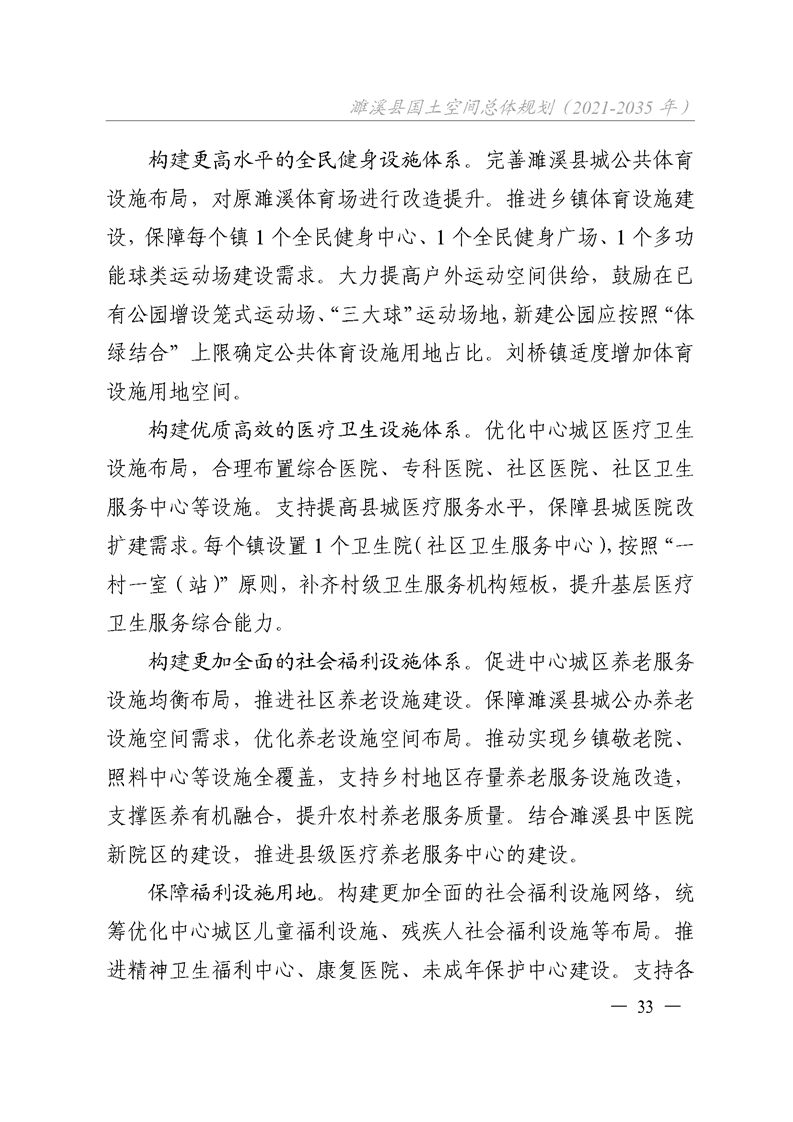 濉溪县国土空间总体规划（2021-2035 年）

构建更高水平的全民健身设施体系。完善濉溪县城公共体育设施布局，对原濉溪体育场进行改造提升。推进乡镇体育设施建设，保障每个镇 1 个全民健身中心、1 个全民健身广场、1 个多功能球类运动场建设需求。大力提高户外运动空间供给，鼓励在已有公园增设笼式运动场、“三大球”运动场地，新建公园应按照“体绿结合”上限确定公共体育设施用地占比。刘桥镇适度增加体育设施用地空间。

构建优质高效的医疗卫生设施体系。优化中心城区医疗卫生设施布局，合理布置综合医院、专科医院、社区医院、社区卫生服务中心等设施。支持提高县城医疗服务水平，保障县城医院改扩建需求。每个镇设置 1 个卫生院（社区卫生服务中心），按照“一村一室（站）”原则，补齐村级卫生服务机构短板，提升基层医疗卫生服务综合能力。

构建更加全面的社会福利设施体系。促进中心城区养老服务设施均衡布局，推进社区养老设施建设。保障濉溪县城公办养老设施空间需求，优化养老设施空间布局。推动实现乡镇敬老院、照料中心等设施全覆盖，支持乡村地区存量养老服务设施改造，支撑医养有机融合，提升农村养老服务质量。结合濉溪县中医院新院区的建设，推进县级医疗养老服务中心的建设。

保障福利设施用地。构建更加全面的社会福利设施网络，统筹优化中心城区儿童福利设施、残疾人社会福利设施等布局。推进精神卫生福利中心、康复医院、未成年保护中心建设。支持各

— 33 —